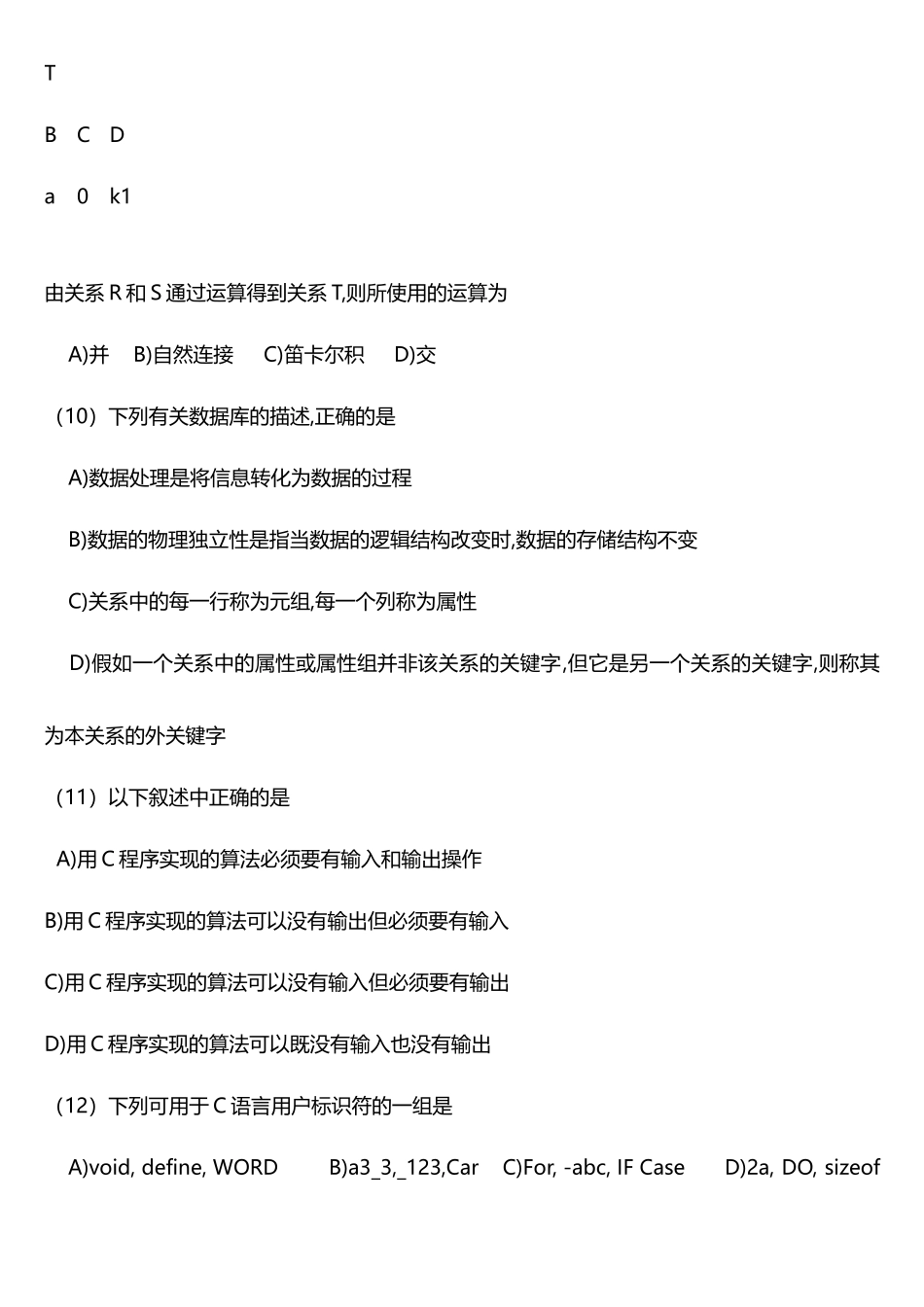 T

B C D

a 0 k1

由关系 R 和 S 通过运算得到关系 T,则所使用的运算为

A)并 B)自然连接 C)笛卡尔积 D)交

（10）下列有关数据库的描述,正确的是

A)数据处理是将信息转化为数据的过程

B)数据的物理独立性是指当数据的逻辑结构改变时,数据的存储结构不变

C)关系中的每一行称为元组,每一个列称为属性

D)假如一个关系中的属性或属性组并非该关系的关键字,但它是另一个关系的关键字,则称其为本关系的外关键字

（11）以下叙述中正确的是

A)用 C 程序实现的算法必须要有输入和输出操作

B)用 C 程序实现的算法可以没有输出但必须要有输入

C)用 C 程序实现的算法可以没有输入但必须要有输出

D)用 C 程序实现的算法可以既没有输入也没有输出

（12）下列可用于 C 语言用户标识符的一组是

A)void, define, WORD B)a3_3,_123,Car C)For, -abc, IF Case D)2a, DO, sizeof